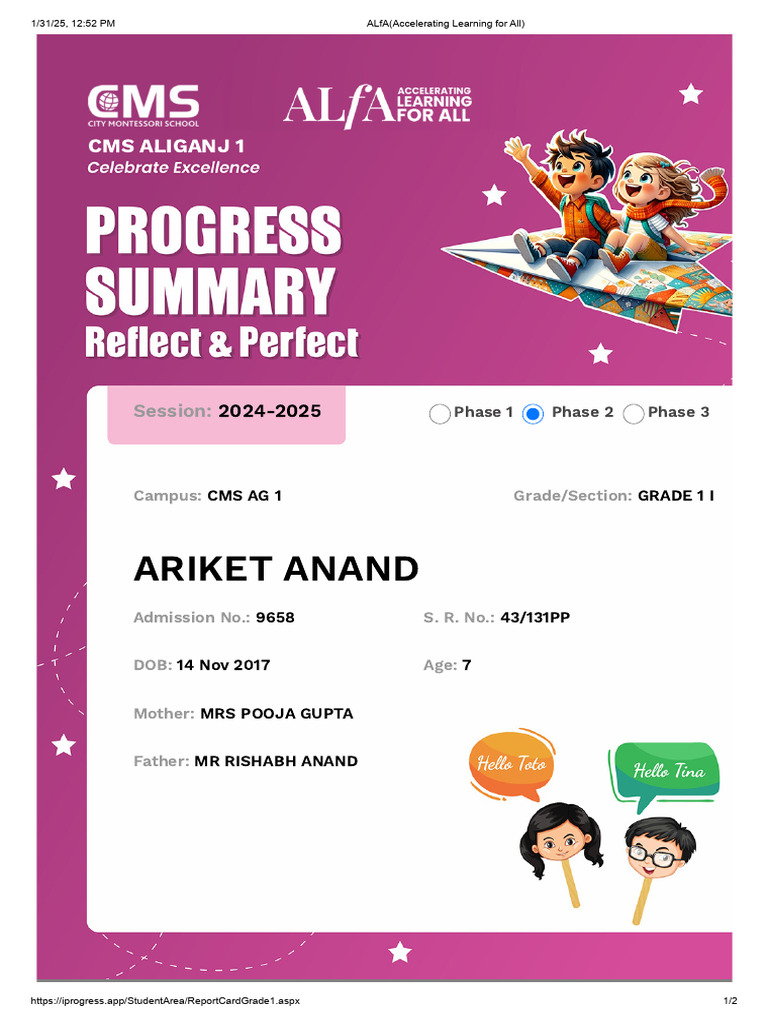 1/31/25, 12:52 PM ALfA(Accelerating Learning for All)

CMS
CITY MONTESSORI SCHOOL

ALfA ACCELERATING LEARNING FOR ALL

CMS ALIGANJ 1
Celebrate Excellence

PROGRESS SUMMARY
Reflect & Perfect

Session: 2024-2025

Phase 1 Phase 2 Phase 3

Campus: CMS AG 1

Grade/Section: GRADE 1 I

ARIKET ANAND

Admission No.: 9658

S. R. No.: 43/131PP

DOB: 14 Nov 2017

Age: 7

Mother: MRS POOJA GUPTA

Father: MR RISHABH ANAND

Hello Toto

Hello Tina

https://iprogress.app/StudentArea/ReportCardGrade1.aspx 1/2